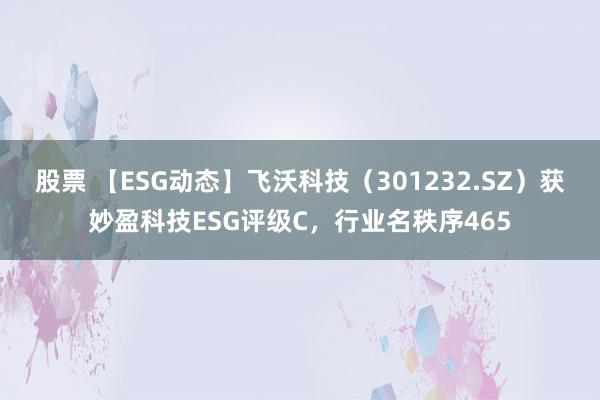 股票 【ESG动态】飞沃科技（301232.SZ）获妙盈科技ESG评级C，行业名秩序465